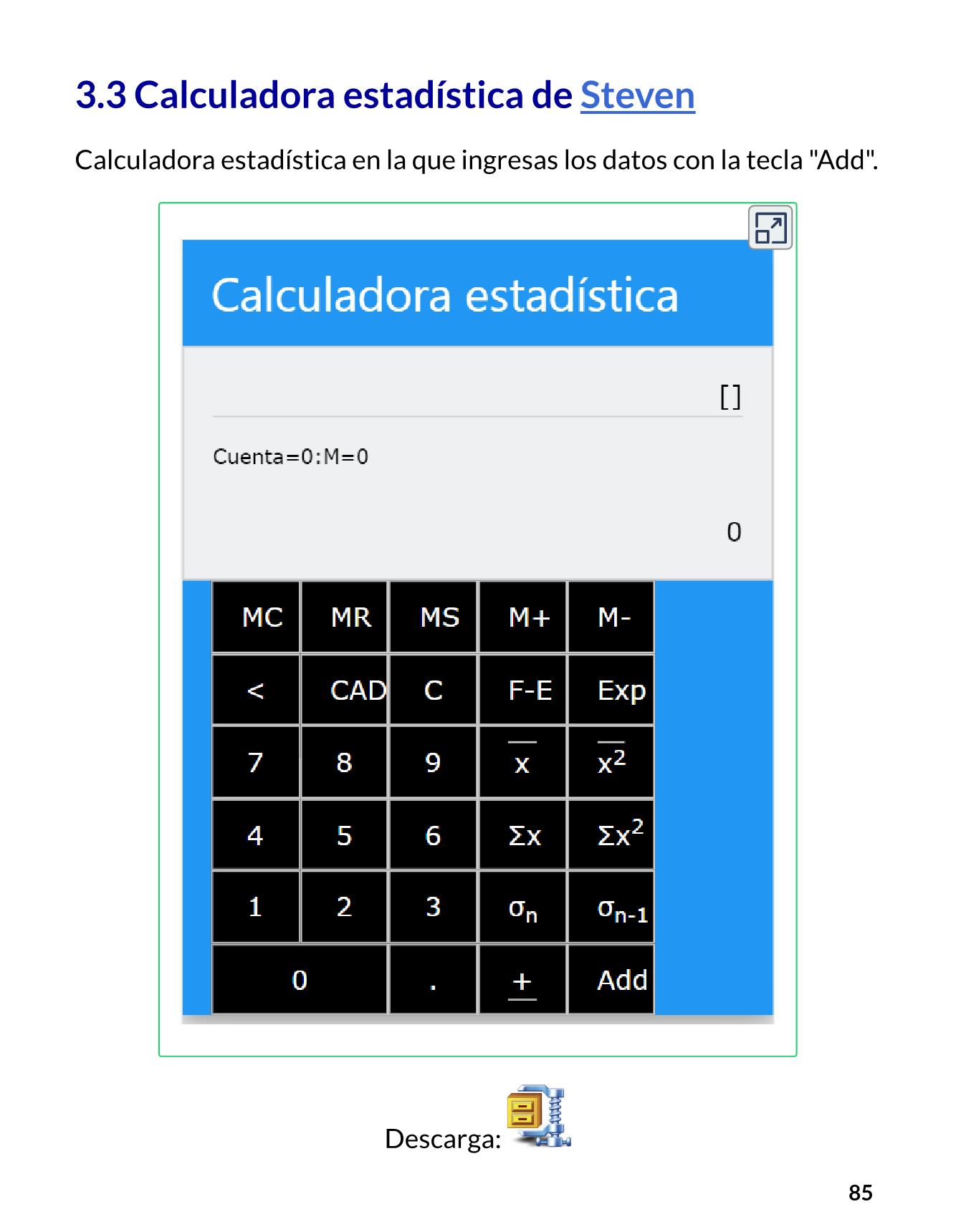 3.3 Calculadora estadística de Steven

Calculadora estadística en la que ingresas los datos con la tecla "Add".

Calculadora estadística

[]

Cuenta=0:M=0

0

| MC | MR | MS | M+ | M- |
|---|---|---|---|---|
| < | CAD | C | F-E | Exp |
| 7 | 8 | 9 | $\overline{x}$ | $\overline{x^2}$ |
| 4 | 5 | 6 | $\Sigma x$ | $\Sigma x^2$ |
| 1 | 2 | 3 | $\sigma_n$ | $\sigma_{n-1}$ |
| 0 | | . | $\pm$ | Add |

Descarga:

85